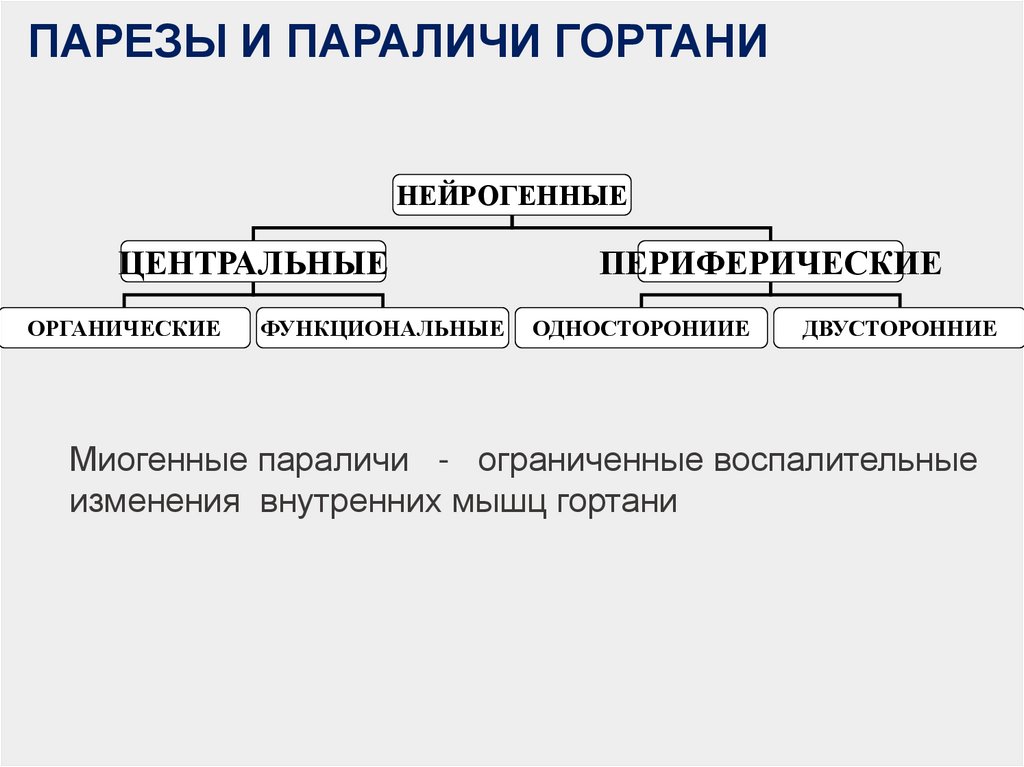 ПАРЕЗЫ И ПАРАЛИЧИ ГОРТАНИ

НЕЙРОГЕННЫЕ

ЦЕНТРАЛЬНЫЕ

ПЕРИФЕРИЧЕСКИЕ

ОРГАНИЧЕСКИЕ

ФУНКЦИОНАЛЬНЫЕ

ОДНОСТОРОНИИЕ

ДВУСТОРОННИЕ

Миогенные параличи - ограниченные воспалительные изменения внутренних мышц гортани